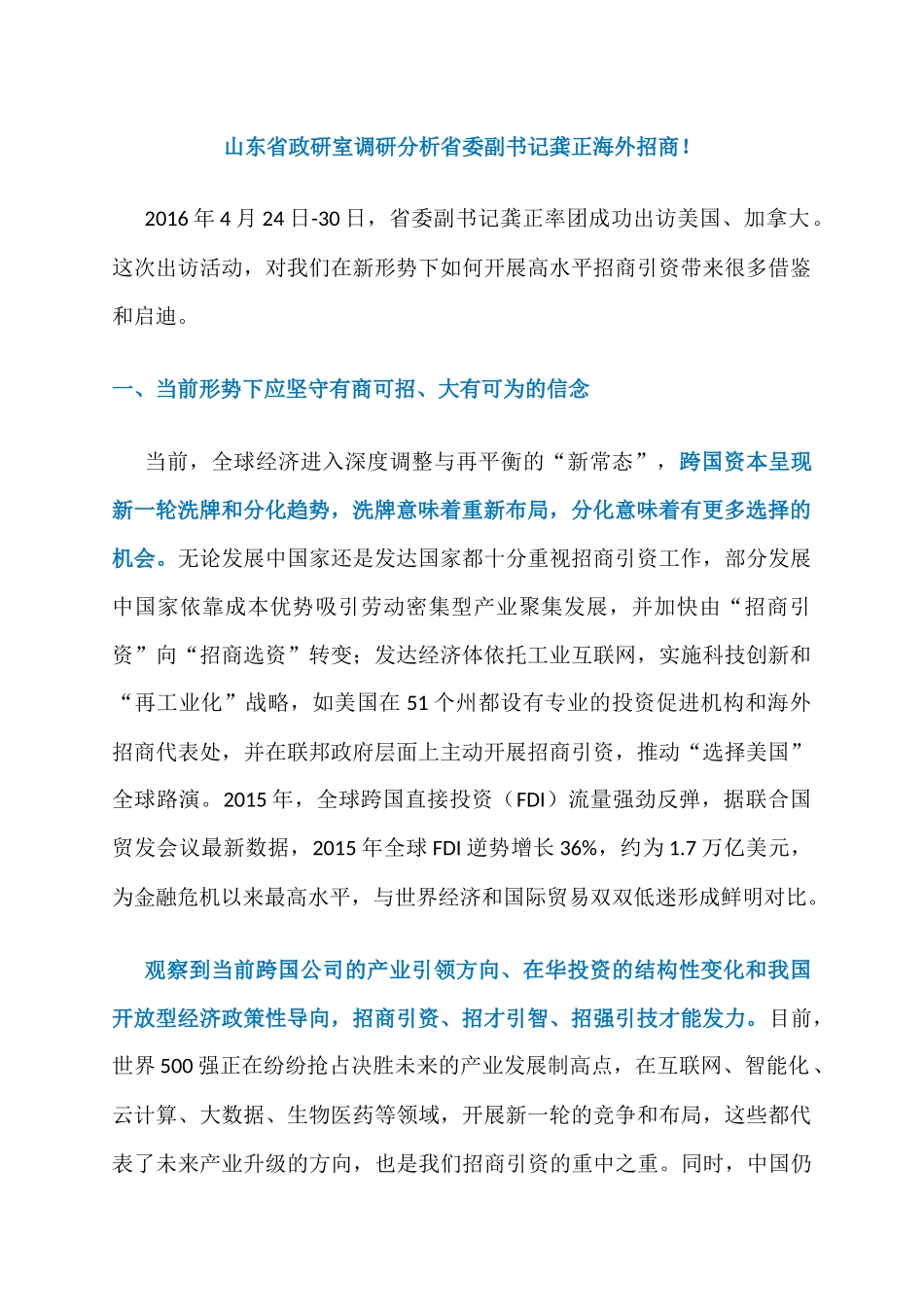 山东省政研室调研分析省委副书记龚正海外招商！

2016 年 4 月 24 日-30 日，省委副书记龚正率团成功出访美国、加拿大。这次出访活动，对我们在新形势下如何开展高水平招商引资带来很多借鉴和启迪。

一、当前形势下应坚守有商可招、大有可为的信念

当前，全球经济进入深度调整与再平衡的“新常态”，跨国资本呈现新一轮洗牌和分化趋势，洗牌意味着重新布局，分化意味着有更多选择的机会。无论发展中国家还是发达国家都十分重视招商引资工作，部分发展中国家依靠成本优势吸引劳动密集型产业聚集发展，并加快由“招商引资”向“招商选资”转变；发达经济体依托工业互联网，实施科技创新和“再工业化”战略，如美国在 51 个州都设有专业的投资促进机构和海外招商代表处，并在联邦政府层面上主动开展招商引资，推动“选择美国”全球路演。2015 年，全球跨国直接投资（FDI）流量强劲反弹，据联合国贸发会议最新数据，2015 年全球 FDI 逆势增长 36%，约为 1.7 万亿美元，为金融危机以来最高水平，与世界经济和国际贸易双双低迷形成鲜明对比。

观察到当前跨国公司的产业引领方向、在华投资的结构性变化和我国开放型经济政策性导向，招商引资、招才引智、招强引技才能发力。目前，世界 500 强正在纷纷抢占决胜未来的产业发展制高点，在互联网、智能化、云计算、大数据、生物医药等领域，开展新一轮的竞争和布局，这些都代表了未来产业升级的方向，也是我们招商引资的重中之重。同时，中国仍